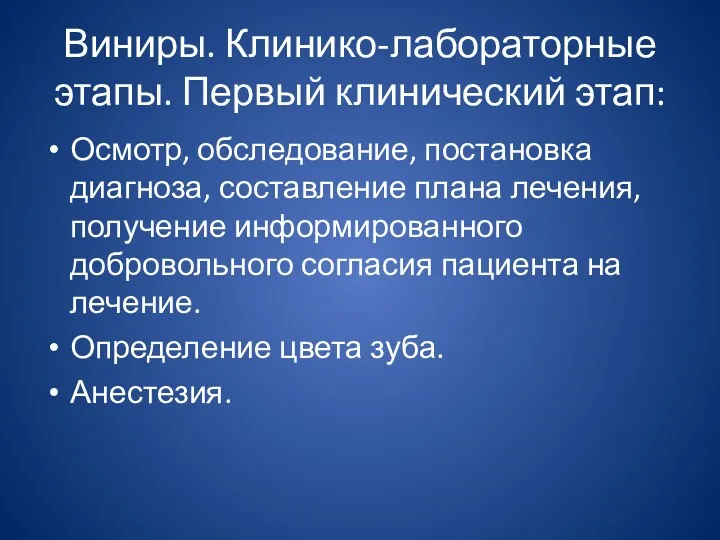 Виниры. Клинико-лабораторные этапы. Первый клинический этап:

• Осмотр, обследование, постановка диагноза, составление плана лечения, получение информированного добровольного согласия пациента на лечение.
• Определение цвета зуба.
• Анестезия.